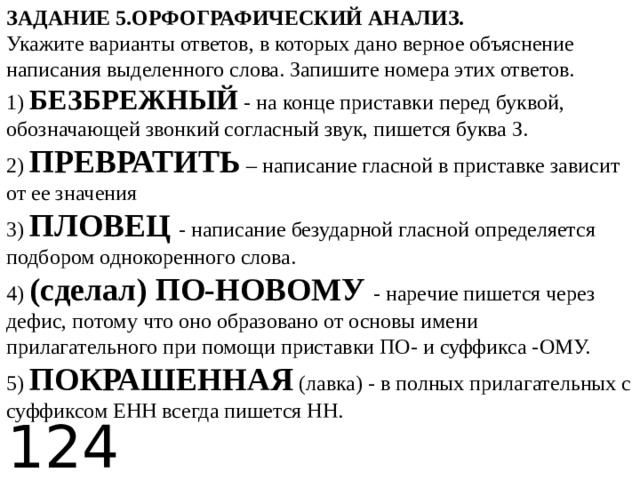 ЗАДАНИЕ 5.ОРФОГРАФИЧЕСКИЙ АНАЛИЗ.
Укажите варианты ответов, в которых дано верное объяснение написания выделенного слова. Запишите номера этих ответов.

1) БЕЗБРЕЖНЫЙ - на конце приставки перед буквой, обозначающей звонкий согласный звук, пишется буква З.

2) ПРЕВРАТИТЬ – написание гласной в приставке зависит от ее значения

3) ПЛОВЕЦ - написание безударной гласной определяется подбором однокоренного слова.

4) (сделал) ПО-НОВОМУ - наречие пишется через дефис, потому что оно образовано от основы имени прилагательного при помощи приставки ПО- и суффикса -ОМУ.

5) ПОКРАШЕННАЯ (лавка) - в полных прилагательных с суффиксом ЕНН всегда пишется НН.

124